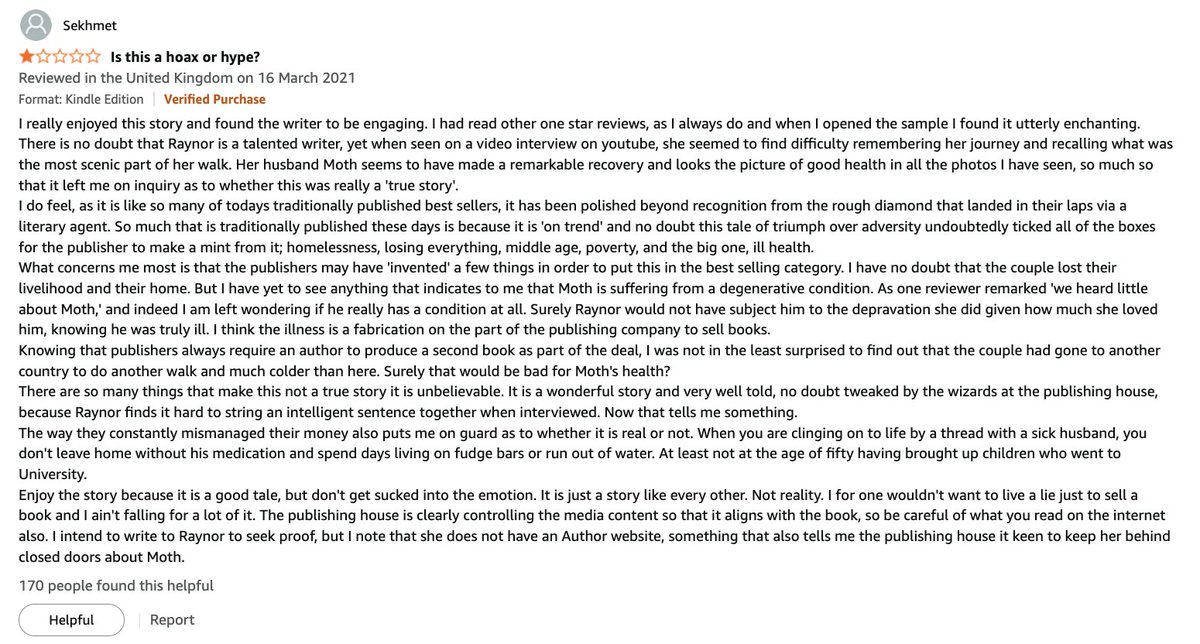 Sekhmet

Is this a hoax or hype?

Reviewed in the United Kingdom on 16 March 2021

Format: Kindle Edition | Verified Purchase

I really enjoyed this story and found the writer to be engaging. I had read other one star reviews, as I always do and when I opened the sample I found it utterly enchanting. There is no doubt that Raynor is a talented writer, yet when seen on a video interview on youtube, she seemed to find difficulty remembering her journey and recalling what was the most scenic part of her walk. Her husband Moth seems to have made a remarkable recovery and looks the picture of good health in all the photos I have seen, so much so that it left me on inquiry as to whether this was really a 'true story'.
I do feel, as it is like so many of todays traditionally published best sellers, it has been polished beyond recognition from the rough diamond that landed in their laps via a literary agent. So much that is traditionally published these days is because it is 'on trend' and no doubt this tale of triumph over adversity undoubtedly ticked all of the boxes for the publisher to make a mint from it; homelessness, losing everything, middle age, poverty, and the big one, ill health.
What concerns me most is that the publishers may have 'invented' a few things in order to put this in the best selling category. I have no doubt that the couple lost their livelihood and their home. But I have yet to see anything that indicates to me that Moth is suffering from a degenerative condition. As one reviewer remarked 'we heard little about Moth,' and indeed I am left wondering if he really has a condition at all. Surely Raynor would not have subject him to the depravation she did given how much she loved him, knowing he was truly ill. I think the illness is a fabrication on the part of the publishing company to sell books.
Knowing that publishers always require an author to produce a second book as part of the deal, I was not in the least surprised to find out that the couple had gone to another country to do another walk and much colder than here. Surely that would be bad for Moth's health?
There are so many things that make this not a true story it is unbelievable. It is a wonderful story and very well told, no doubt tweaked by the wizards at the publishing house, because Raynor finds it hard to string an intelligent sentence together when interviewed. Now that tells me something.
The way they constantly mismanaged their money also puts me on guard as to whether it is real or not. When you are clinging on to life by a thread with a sick husband, you don't leave home without his medication and spend days living on fudge bars or run out of water. At least not at the age of fifty having brought up children who went to University.
Enjoy the story because it is a good tale, but don't get sucked into the emotion. It is just a story like every other. Not reality. I for one wouldn't want to live a lie just to sell a book and I ain't falling for a lot of it. The publishing house is clearly controlling the media content so that it aligns with the book, so be careful of what you read on the internet also. I intend to write to Raynor to seek proof, but I note that she does not have an Author website, something that also tells me the publishing house it keen to keep her behind closed doors about Moth.

170 people found this helpful

Helpful | Report